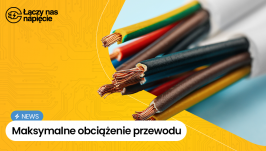 Łączy nas napięcie

NEWS

Maksymalne obciążenie przewodu